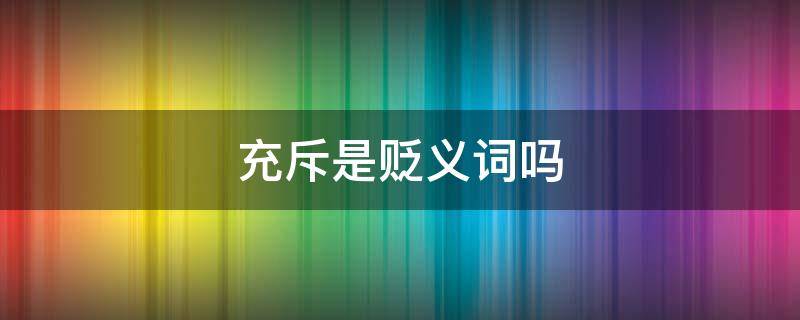 充斥是贬义词吗